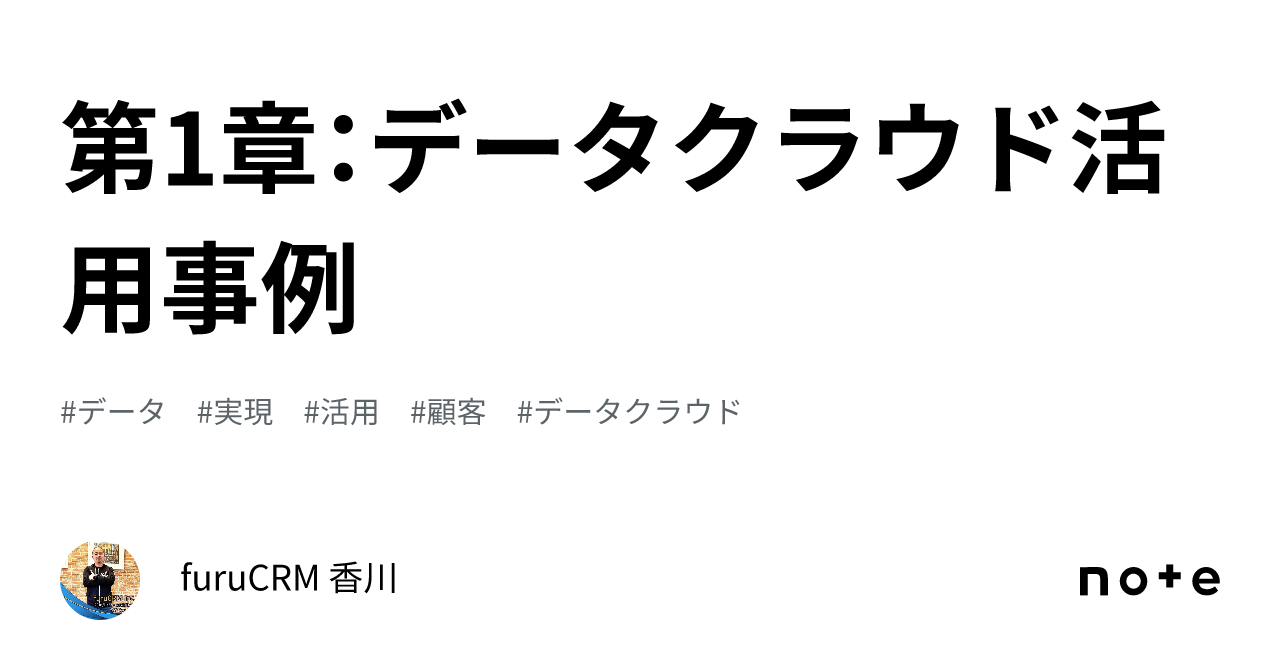 第1章：データクラウド活用事例

#データ　#実現　#活用　#顧客　#データクラウド

furuCRM 香川

note